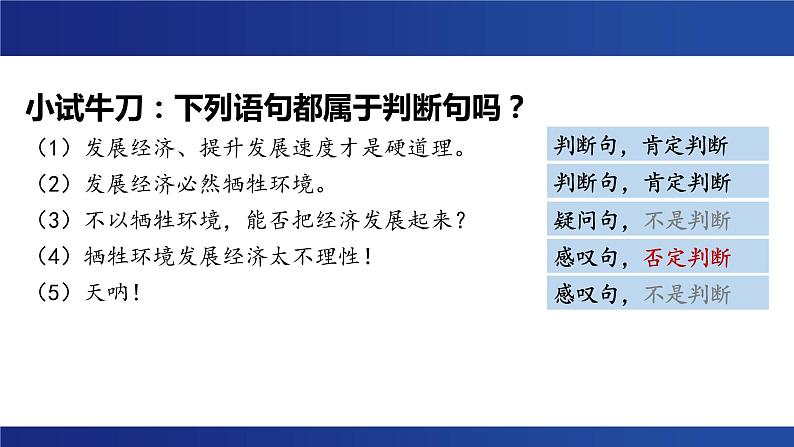 小试牛刀：下列语句都属于判断句吗？

（1）发展经济、提升发展速度才是硬道理。

（2）发展经济必然牺牲环境。

（3）不以牺牲环境，能否把经济发展起来？

（4）牺牲环境发展经济太不理性！

（5）天呐！

判断句，肯定判断

判断句，肯定判断

疑问句，不是判断

感叹句，否定判断

感叹句，不是判断